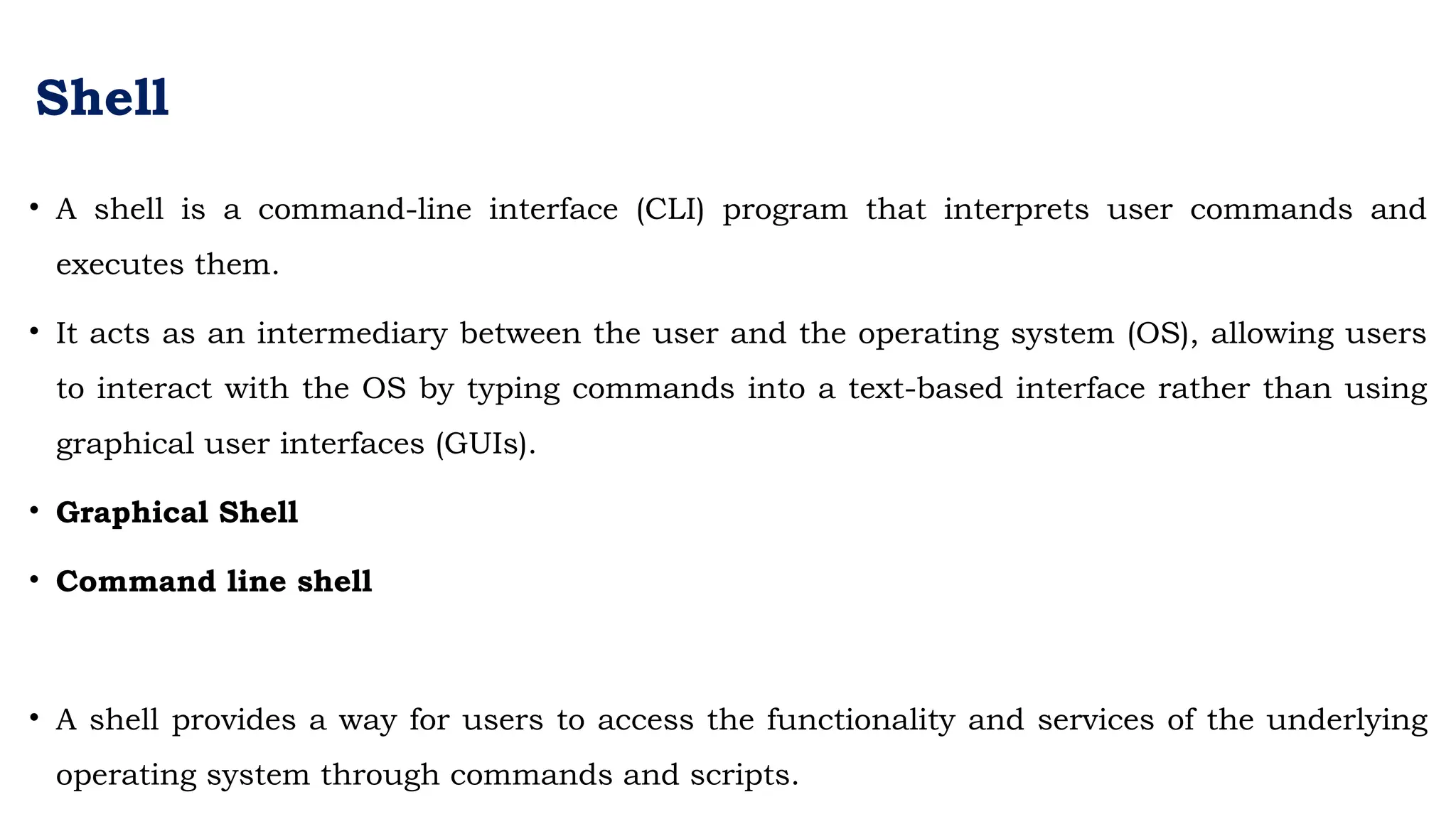 Shell

• A shell is a command-line interface (CLI) program that interprets user commands and executes them.

• It acts as an intermediary between the user and the operating system (OS), allowing users to interact with the OS by typing commands into a text-based interface rather than using graphical user interfaces (GUIs).

• Graphical Shell

• Command line shell

• A shell provides a way for users to access the functionality and services of the underlying operating system through commands and scripts.